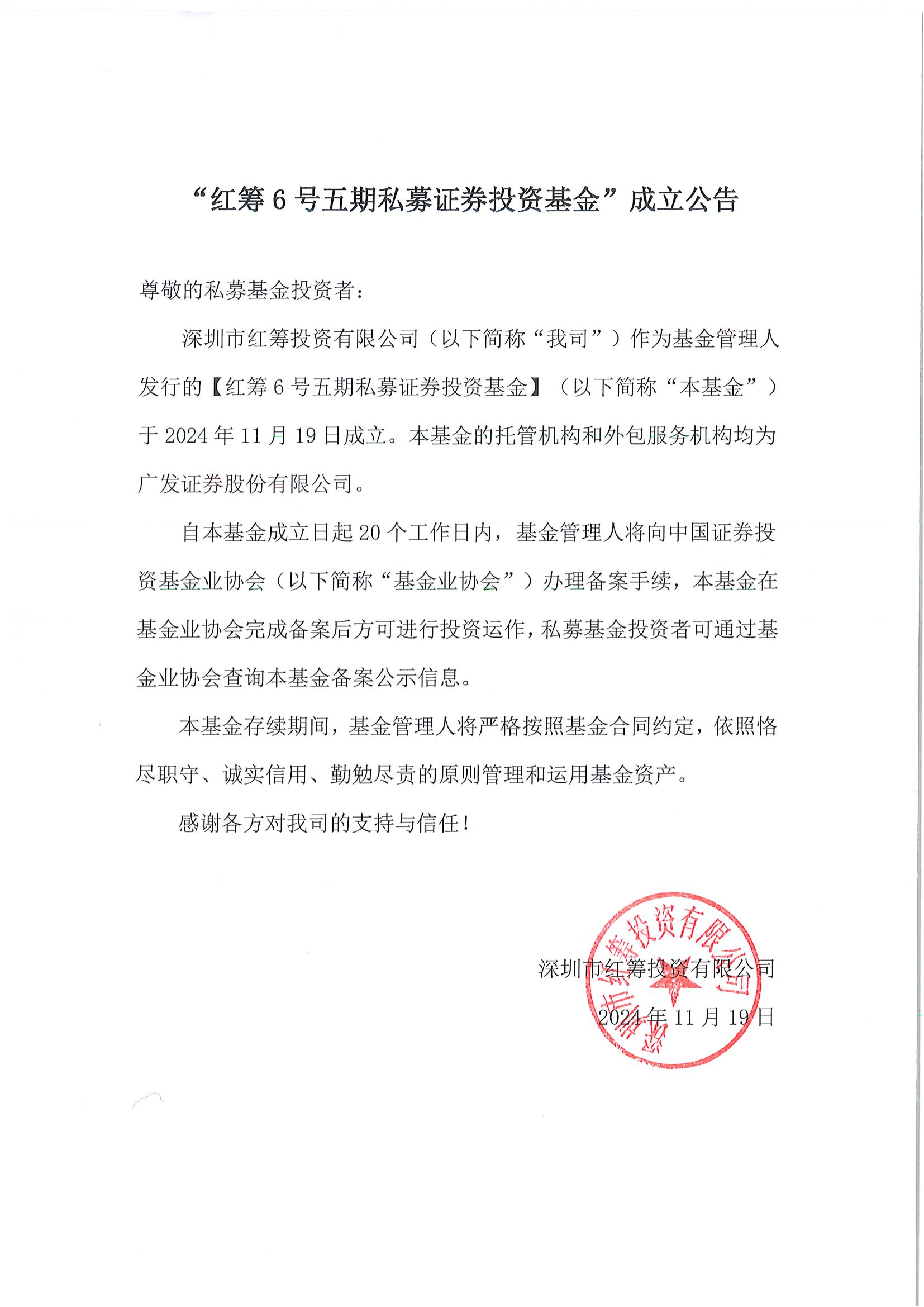 “红筹 6 号五期私募证券投资基金”成立公告

尊敬的私募基金投资者：

深圳市红筹投资有限公司（以下简称“我司”）作为基金管理人发行的【红筹 6 号五期私募证券投资基金】（以下简称“本基金”）于 2024 年 11 月 19 日成立。本基金的托管机构和外包服务机构均为广发证券股份有限公司。

自本基金成立日起 20 个工作日内，基金管理人将向中国证券投资基金业协会（以下简称“基金业协会”）办理备案手续，本基金在基金业协会完成备案后方可进行投资运作，私募基金投资者可通过基金业协会查询本基金备案公示信息。

本基金存续期间，基金管理人将严格按照基金合同约定，依照恪尽职守、诚实信用、勤勉尽责的原则管理和运用基金资产。

感谢各方对我司的支持与信任！

深圳市红筹投资有限公司

2024 年 11 月 19 日

深圳市红筹投资有限公司